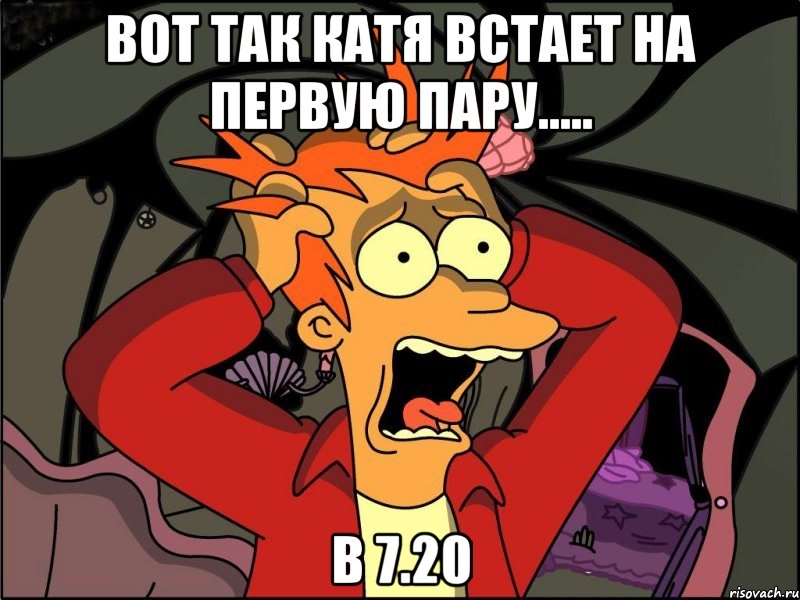 ВОТ ТАК КАТЯ ВСТАЕТ НА ПЕРВУЮ ПАРУ.....

В 7.20

risovach.ru